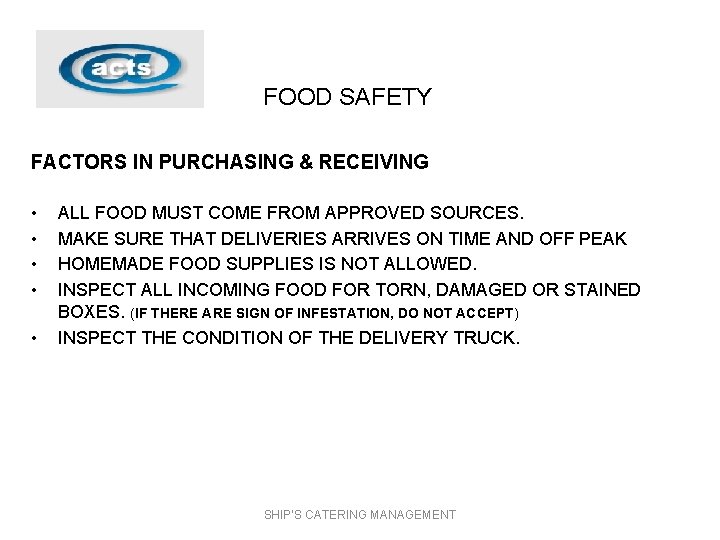 acts

FOOD SAFETY

FACTORS IN PURCHASING & RECEIVING

• ALL FOOD MUST COME FROM APPROVED SOURCES.
• MAKE SURE THAT DELIVERIES ARRIVES ON TIME AND OFF PEAK
• HOMEMADE FOOD SUPPLIES IS NOT ALLOWED.
• INSPECT ALL INCOMING FOOD FOR TORN, DAMAGED OR STAINED BOXES. (IF THERE ARE SIGN OF INFESTATION, DO NOT ACCEPT)
• INSPECT THE CONDITION OF THE DELIVERY TRUCK.

SHIP'S CATERING MANAGEMENT